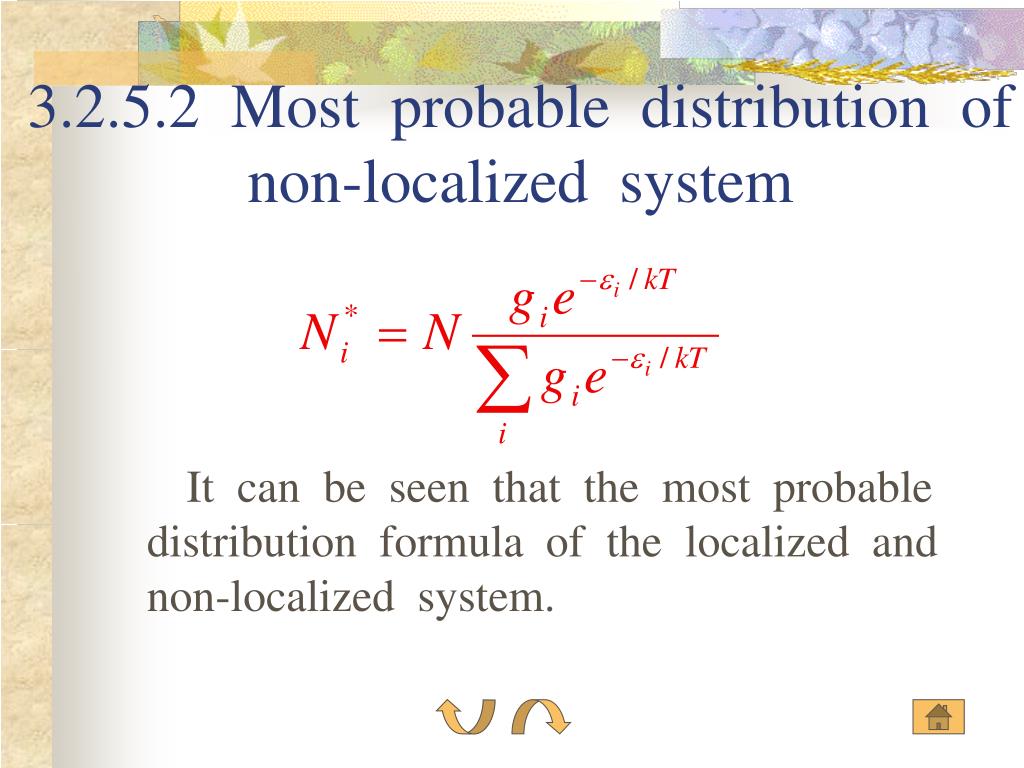 3.2.5.2 Most probable distribution of non-localized system

$N_i^* = N \frac{g_i e^{-\varepsilon_i / kT}}{\sum_i g_i e^{-\varepsilon_i / kT}}$

It can be seen that the most probable distribution formula of the localized and non-localized system.